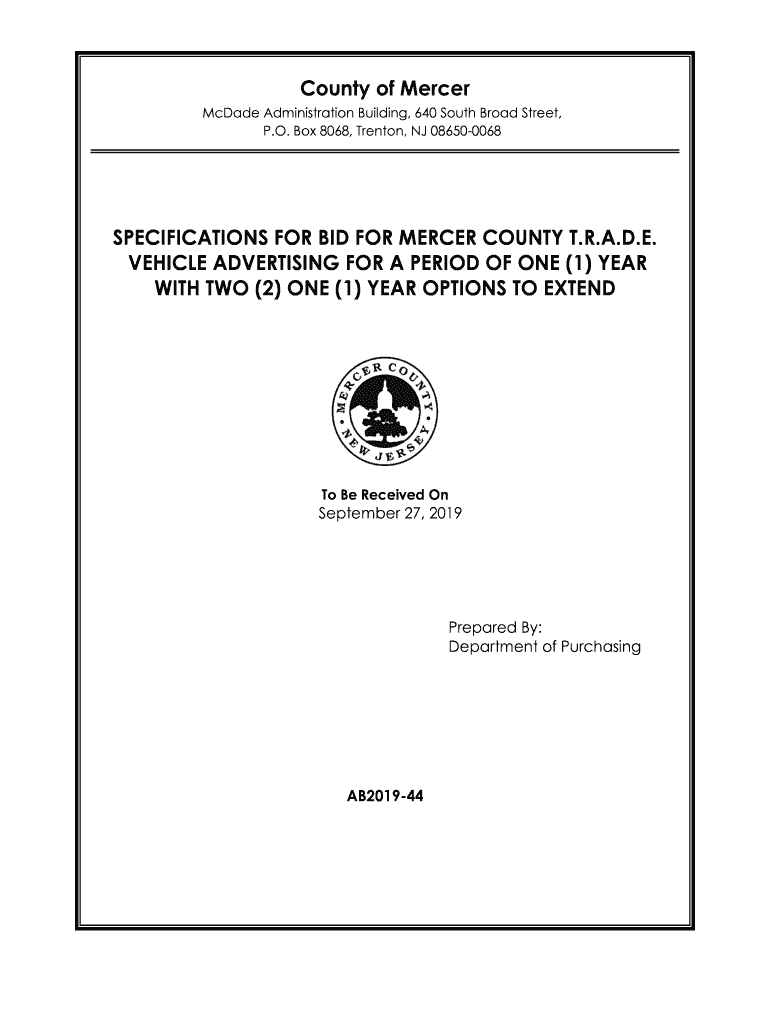 County of Mercer
McDade Administration Building, 640 South Broad Street,
P.O. Box 8068, Trenton, NJ 08650-0068

SPECIFICATIONS FOR BID FOR MERCER COUNTY T.R.A.D.E. VEHICLE ADVERTISING FOR A PERIOD OF ONE (1) YEAR WITH TWO (2) ONE (1) YEAR OPTIONS TO EXTEND

MERCER COUNTY • NEW JERSEY •

To Be Received On
September 27, 2019

Prepared By:
Department of Purchasing

AB2019-44